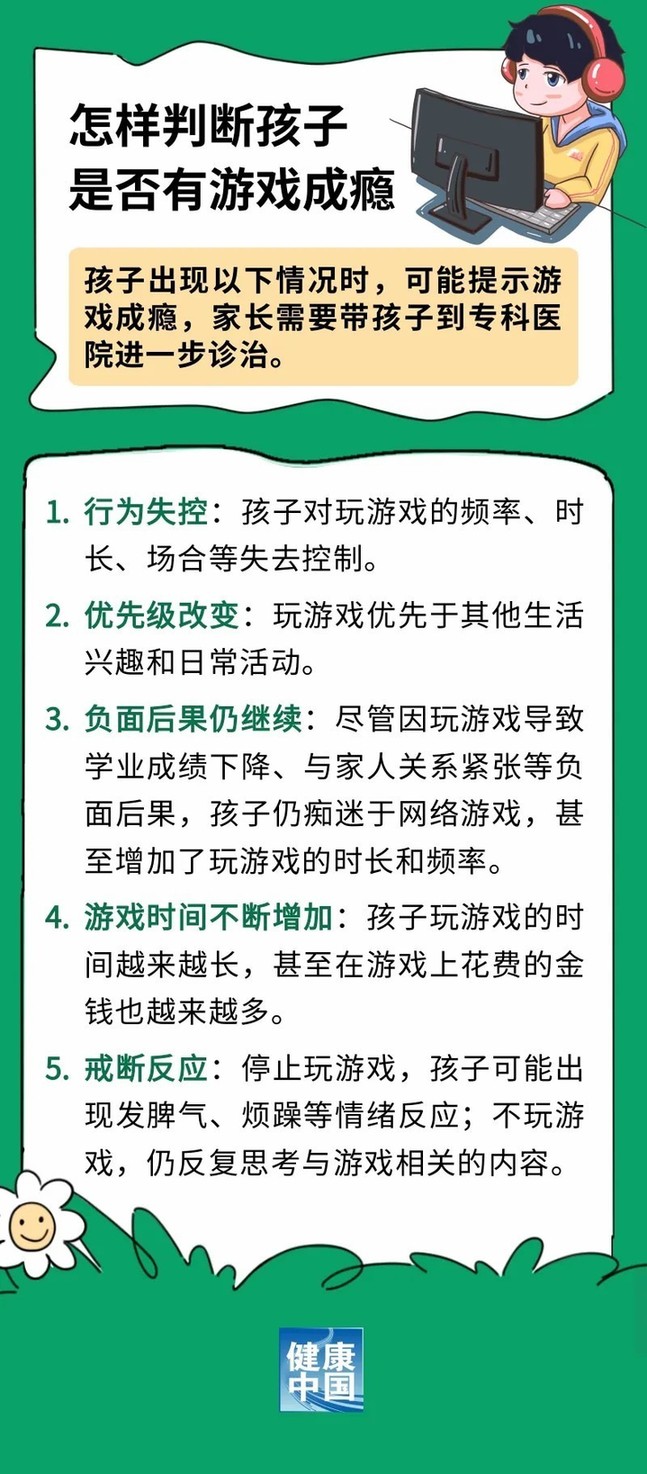 怎样判断孩子是否有游戏成瘾

孩子出现以下情况时，可能提示游戏成瘾，家长需要带孩子到专科医院进一步诊治。

1. 行为失控：孩子对玩游戏的频率、时长、场合等失去控制。

2. 优先级改变：玩游戏优先于其他生活兴趣和日常活动。

3. 负面后果仍继续：尽管因玩游戏导致学业成绩下降、与家人关系紧张等负面后果，孩子仍痴迷于网络游戏，甚至增加了玩游戏的时长和频率。

4. 游戏时间不断增加：孩子玩游戏的时间越来越长，甚至在游戏上花费的金钱也越来越多。

5. 戒断反应：停止玩游戏，孩子可能出现发脾气、烦躁等情绪反应；不玩游戏，仍反复思考与游戏相关的内容。

健康中国